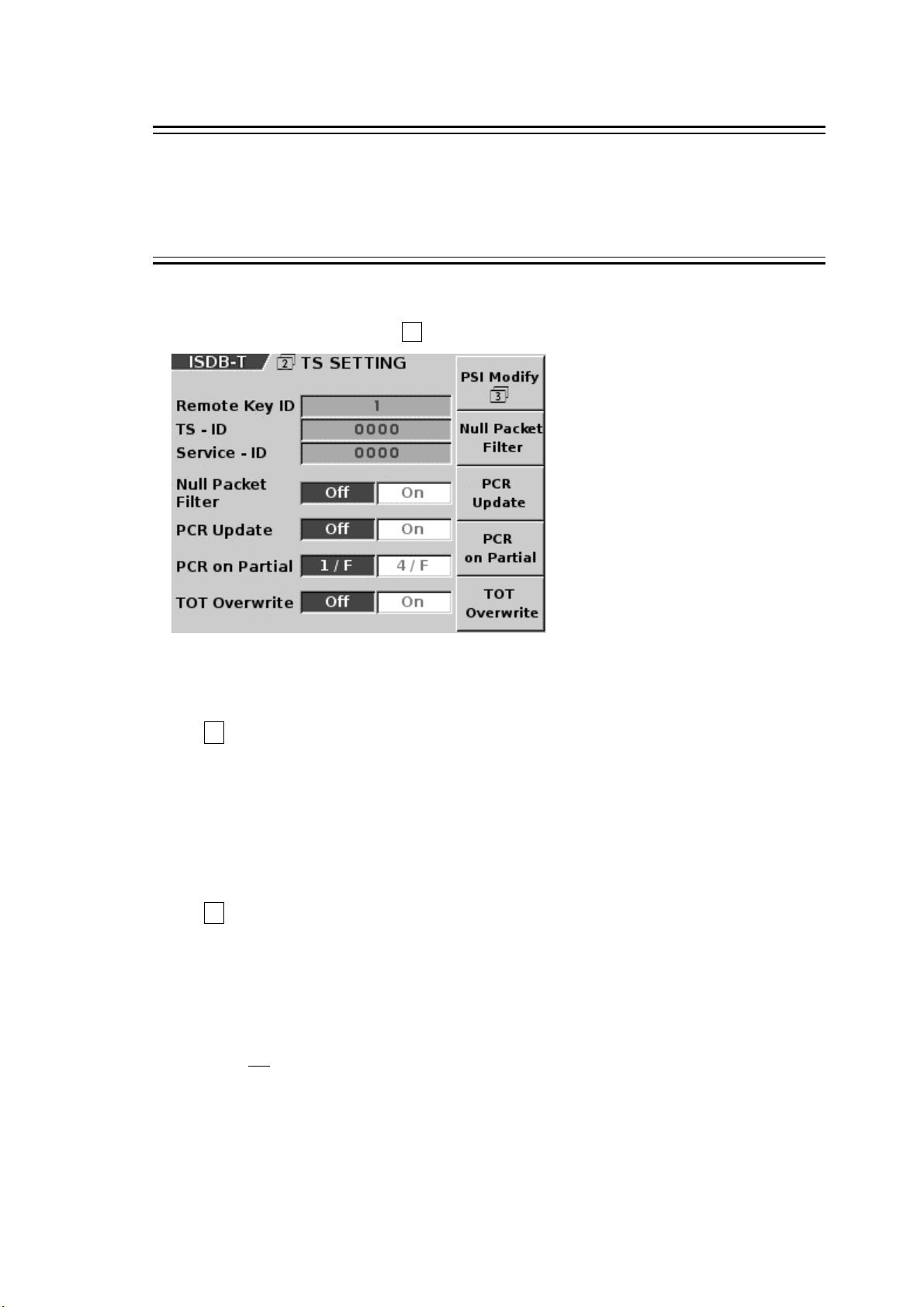 ISDB-T
2 TS SETTING

Remote Key ID
1
TS - ID
0000
Service - ID
0000
Null Packet Filter
Off
On
PCR Update
Off
On
PCR on Partial
1 / F
4 / F
TOT Overwrite
Off
On

PSI Modify
3
Null Packet Filter
PCR Update
PCR on Partial
TOT Overwrite